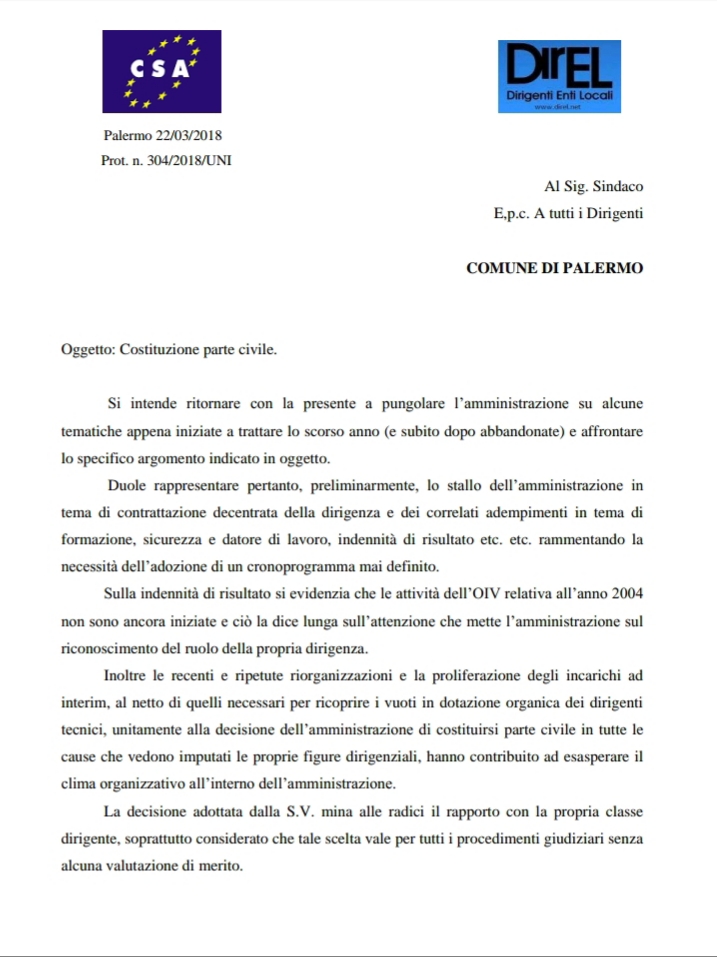 CSA

DirEL
Dirigenti Enti Locali
www.direl.net

Palermo 22/03/2018
Prot. n. 304/2018/UNI

Al Sig. Sindaco
E,p.c. A tutti i Dirigenti

COMUNE DI PALERMO

Oggetto: Costituzione parte civile.

Si intende ritornare con la presente a pungolare l'amministrazione su alcune tematiche appena iniziate a trattare lo scorso anno (e subito dopo abbandonate) e affrontare lo specifico argomento indicato in oggetto.

Duole rappresentare pertanto, preliminarmente, lo stallo dell'amministrazione in tema di contrattazione decentrata della dirigenza e dei correlati adempimenti in tema di formazione, sicurezza e datore di lavoro, indennità di risultato etc. etc. rammentando la necessità dell'adozione di un cronoprogramma mai definito.

Sulla indennità di risultato si evidenzia che le attività dell'OIV relativa all'anno 2004 non sono ancora iniziate e ciò la dice lunga sull'attenzione che mette l'amministrazione sul riconoscimento del ruolo della propria dirigenza.

Inoltre le recenti e ripetute riorganizzazioni e la proliferazione degli incarichi ad interim, al netto di quelli necessari per ricoprire i vuoti in dotazione organica dei dirigenti tecnici, unitamente alla decisione dell'amministrazione di costituirsi parte civile in tutte le cause che vedono imputati le proprie figure dirigenziali, hanno contribuito ad esasperare il clima organizzativo all'interno dell'amministrazione.

La decisione adottata dalla S.V. mina alle radici il rapporto con la propria classe dirigente, soprattutto considerato che tale scelta vale per tutti i procedimenti giudiziari senza alcuna valutazione di merito.